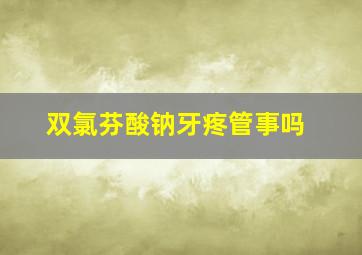 双氯芬酸钠牙疼管事吗